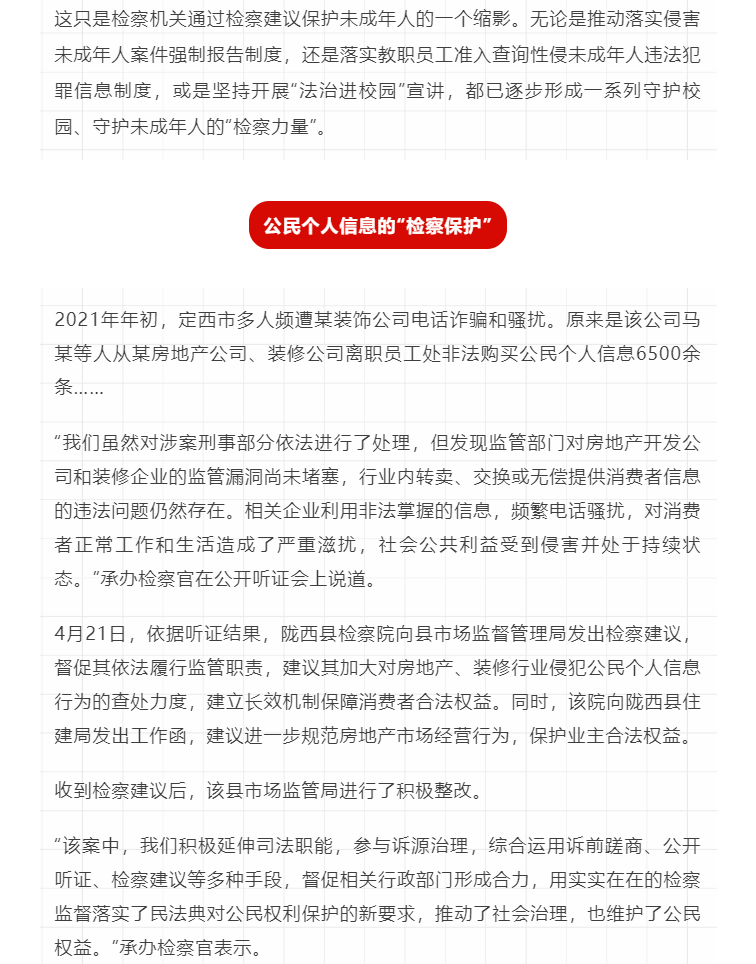 这只是检察机关通过检察建议保护未成年人的一个缩影。无论是推动落实侵害未成年人案件强制报告制度，还是落实教职员工准入查询性侵未成年人违法犯罪信息制度，或是坚持开展“法治进校园”宣讲，都已逐步形成一系列守护校园、守护未成年人的“检察力量”。

公民个人信息的“检察保护”

2021年年初，定西市多人频遭某装饰公司电话诈骗和骚扰。原来是该公司马某等人从某房地产公司、装修公司离职员工处非法购买公民个人信息6500余条……

“我们虽然对涉案刑事部分依法进行了处理，但发现监管部门对房地产开发公司和装修企业的监管漏洞尚未堵塞，行业内转卖、交换或无偿提供消费者信息的违法问题仍然存在。相关企业利用非法掌握的信息，频繁电话骚扰，对消费者正常工作和生活造成了严重滋扰，社会公共利益受到侵害并处于持续状态。”承办检察官在公开听证会上说道。

4月21日，依据听证结果，陇西县检察院向县市场监督管理局发出检察建议，督促其依法履行监管职责，建议其加大对房地产、装修行业侵犯公民个人信息行为的查处力度，建立长效机制保障消费者合法权益。同时，该院向陇西县住建局发出工作函，建议进一步规范房地产市场经营行为，保护业主合法权益。

收到检察建议后，该县市场监管局进行了积极整改。

“该案中，我们积极延伸司法职能，参与诉源治理，综合运用诉前磋商、公开听证、检察建议等多种手段，督促相关行政部门形成合力，用实实在在的检察监督落实了民法典对公民权利保护的新要求，推动了社会治理，也维护了公民权益。”承办检察官表示。